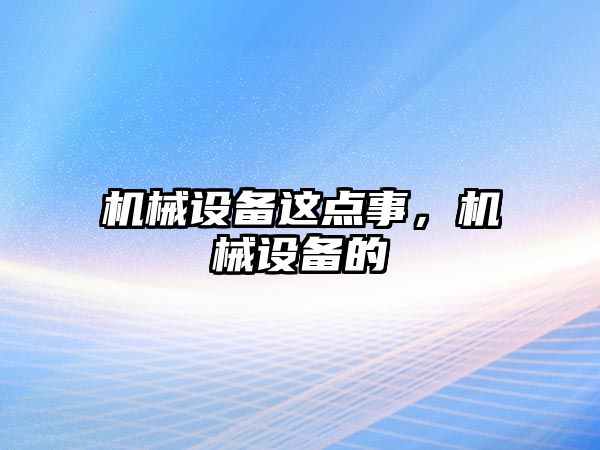 机械设备这点事，机械设备的